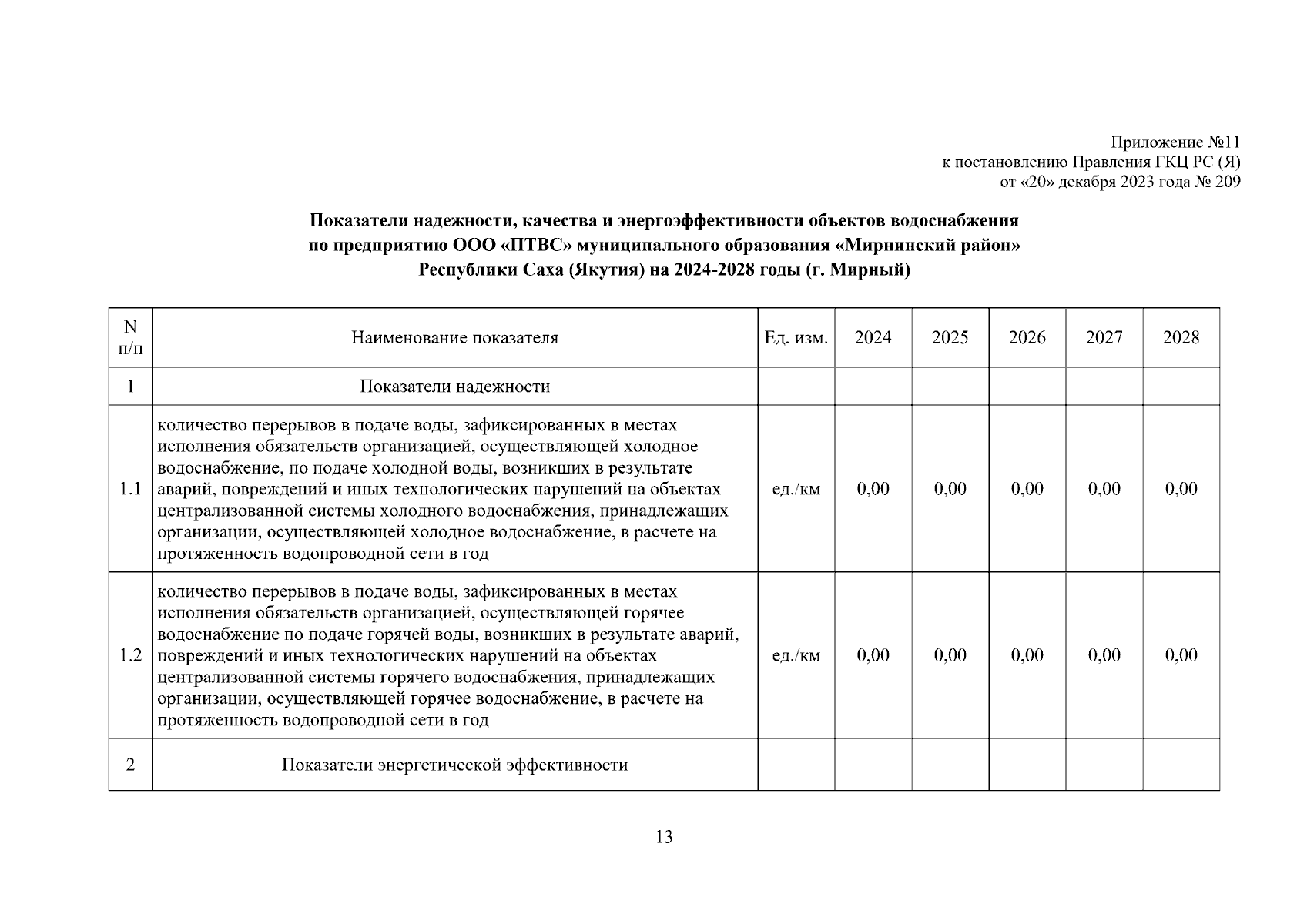 Приложение №11
к постановлению Правления ГКЦ РС (Я)
от «20» декабря 2023 года № 209

Показатели надежности, качества и энергоэффективности объектов водоснабжения по предприятию ООО «ПТВС» муниципального образования «Мирнинский район» Республики Саха (Якутия) на 2024-2028 годы (г. Мирный)

| N п/п | Наименование показателя | Ед. изм. | 2024 | 2025 | 2026 | 2027 | 2028 |
|---|---|---|---|---|---|---|---|
| 1 | Показатели надежности | | | | | | |
| 1.1 | количество перерывов в подаче воды, зафиксированных в местах исполнения обязательств организацией, осуществляющей холодное водоснабжение, по подаче холодной воды, возникших в результате аварий, повреждений и иных технологических нарушений на объектах централизованной системы холодного водоснабжения, принадлежащих организации, осуществляющей холодное водоснабжение, в расчете на протяженность водопроводной сети в год | ед./км | 0,00 | 0,00 | 0,00 | 0,00 | 0,00 |
| 1.2 | количество перерывов в подаче воды, зафиксированных в местах исполнения обязательств организацией, осуществляющей горячее водоснабжение по подаче горячей воды, возникших в результате аварий, повреждений и иных технологических нарушений на объектах централизованной системы горячего водоснабжения, принадлежащих организации, осуществляющей горячее водоснабжение, в расчете на протяженность водопроводной сети в год | ед./км | 0,00 | 0,00 | 0,00 | 0,00 | 0,00 |
| 2 | Показатели энергетической эффективности | | | | | | |

13